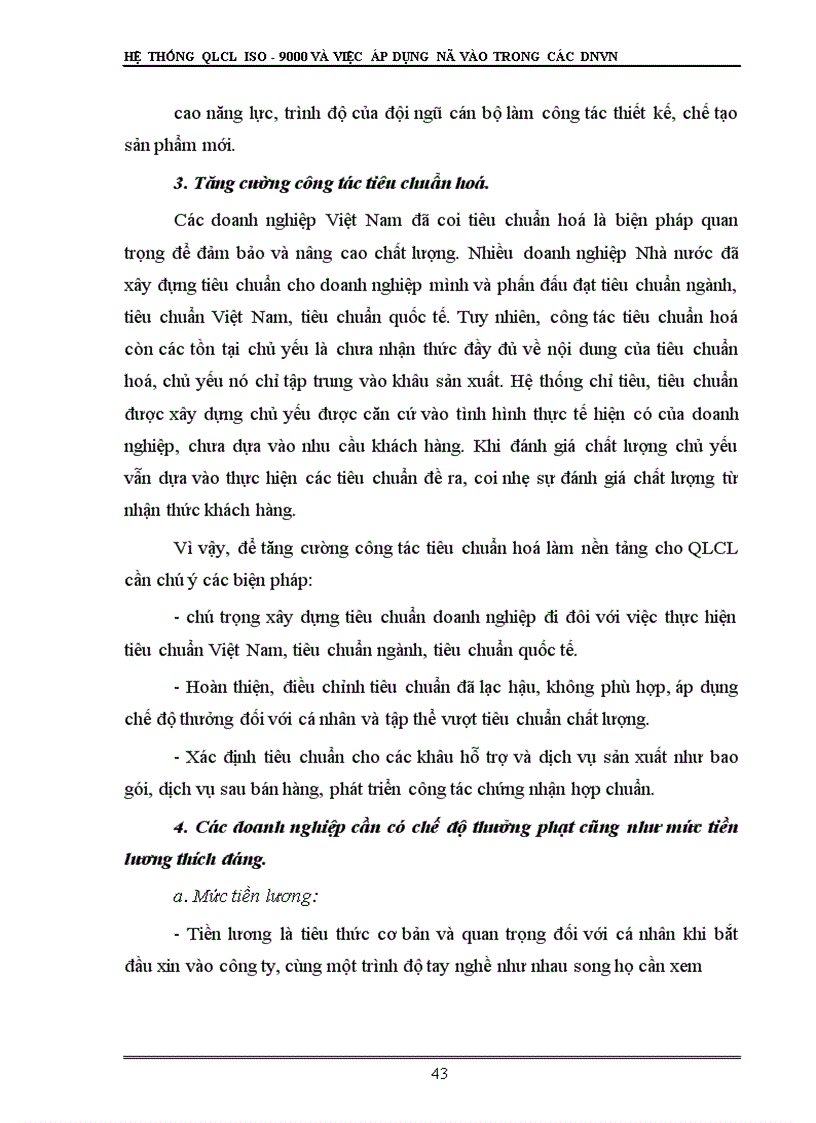 HỆ THỐNG QLCL ISO - 9000 VÀ VIỆC ÁP DỤNG NÃ VÀO TRONG CÁC DNVN

cao năng lực, trình độ của đội ngũ cán bộ làm công tác thiết kế, chế tạo sản phẩm mới.

3. Tăng cường công tác tiêu chuẩn hoá.

Các doanh nghiệp Việt Nam đã coi tiêu chuẩn hoá là biện pháp quan trọng để đảm bảo và nâng cao chất lượng. Nhiều doanh nghiệp Nhà nước đã xây dựng tiêu chuẩn cho doanh nghiệp mình và phấn đấu đạt tiêu chuẩn ngành, tiêu chuẩn Việt Nam, tiêu chuẩn quốc tế. Tuy nhiên, công tác tiêu chuẩn hoá còn các tồn tại chủ yếu là chưa nhận thức đầy đủ về nội dung của tiêu chuẩn hoá, chủ yếu nó chỉ tập trung vào khâu sản xuất. Hệ thống chỉ tiêu, tiêu chuẩn được xây dựng chủ yếu được căn cứ vào tình hình thực tế hiện có của doanh nghiệp, chưa dựa vào nhu cầu khách hàng. Khi đánh giá chất lượng chủ yếu vẫn dựa vào thực hiện các tiêu chuẩn đề ra, coi nhẹ sự đánh giá chất lượng từ nhận thức khách hàng.

Vì vậy, để tăng cường công tác tiêu chuẩn hoá làm nền tảng cho QLCL cần chú ý các biện pháp:

- chú trọng xây dựng tiêu chuẩn doanh nghiệp đi đôi với việc thực hiện tiêu chuẩn Việt Nam, tiêu chuẩn ngành, tiêu chuẩn quốc tế.

- Hoàn thiện, điều chỉnh tiêu chuẩn đã lạc hậu, không phù hợp, áp dụng chế độ thưởng đối với cá nhân và tập thể vượt tiêu chuẩn chất lượng.

- Xác định tiêu chuẩn cho các khâu hỗ trợ và dịch vụ sản xuất như bao gói, dịch vụ sau bán hàng, phát triển công tác chứng nhận hợp chuẩn.

4. Các doanh nghiệp cần có chế độ thưởng phạt cũng như mức tiền lương thích đáng.

a. Mức tiền lương:

- Tiền lương là tiêu thức cơ bản và quan trọng đối với cá nhân khi bắt đầu xin vào công ty, cùng một trình độ tay nghề như nhau song họ cần xem

43